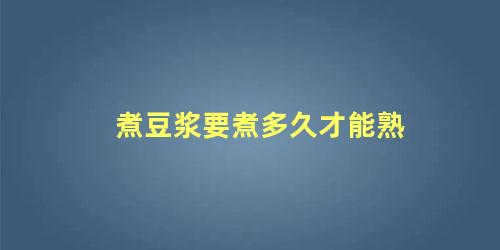 煮豆浆要煮多久才能熟